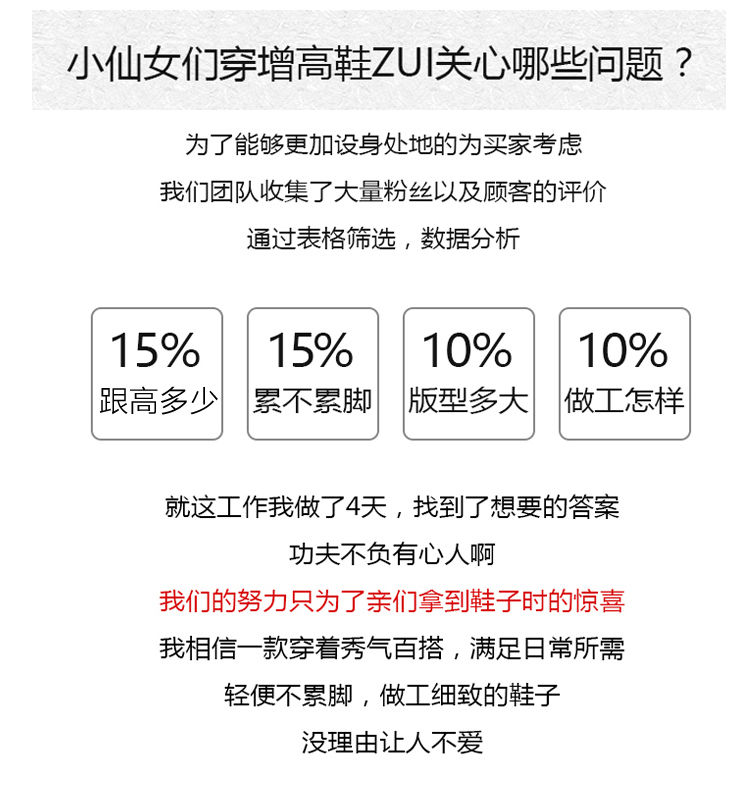 小仙女们穿增高鞋ZUI关心哪些问题？

为了能够更加设身处地的为买家考虑
我们团队收集了大量粉丝以及顾客的评价
通过表格筛选，数据分析

15%
跟高多少

15%
累不累脚

10%
版型多大

10%
做工怎样

就这工作我做了4天，找到了想要的答案
功夫不负有心人啊
我们的努力只为了亲们拿到鞋子时的惊喜
我相信一款穿着秀气百搭，满足日常所需
轻便不累脚，做工细致的鞋子
没理由让人不爱